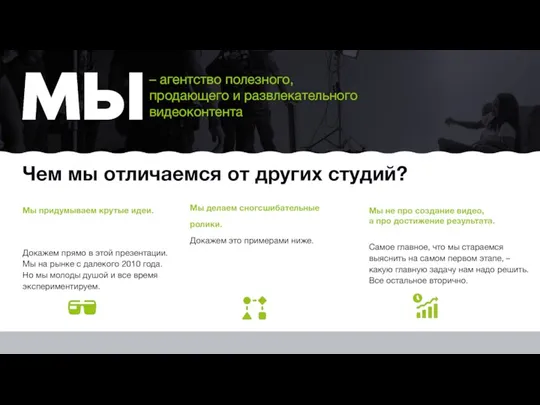 МЫ – агентство полезного, продающего и развлекательного видеоконтента

Чем мы отличаемся от других студий?

Мы придумываем крутые идеи.

Докажем прямо в этой презентации. Мы на рынке с далекого 2010 года. Но мы молоды душой и все время экспериментируем.

Мы делаем сногсшибательные ролики.

Докажем это примерами ниже.

Мы не про создание видео, а про достижение результата.

Самое главное, что мы стараемся выяснить на самом первом этапе, – какую главную задачу нам надо решить. Все остальное вторично.